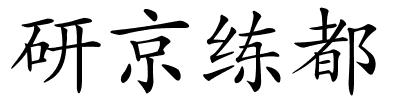 研京练都